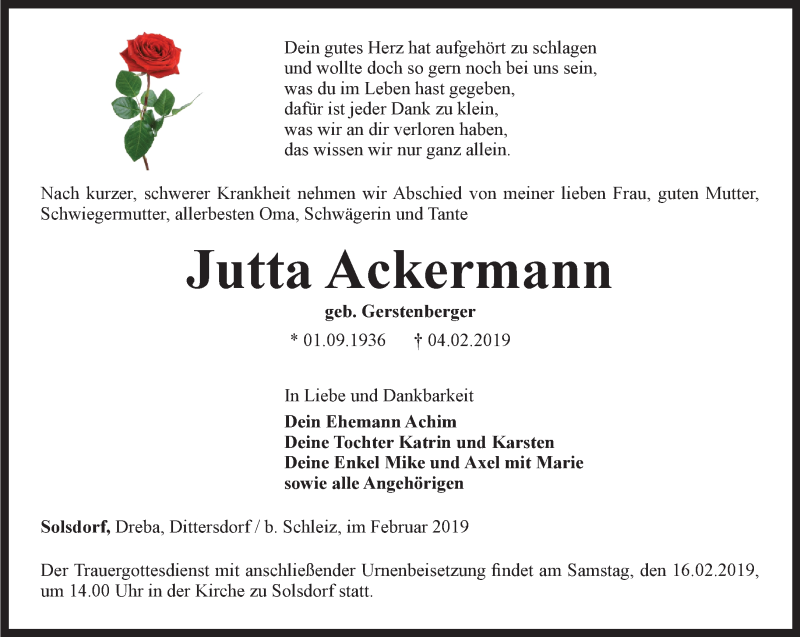 Dein gutes Herz hat aufgehört zu schlagen
und wollte doch so gern noch bei uns sein,
was du im Leben hast gegeben,
dafür ist jeder Dank zu klein,
was wir an dir verloren haben,
das wissen wir nur ganz allein.

Nach kurzer, schwerer Krankheit nehmen wir Abschied von meiner lieben Frau, guten Mutter, Schwiegermutter, allerbesten Oma, Schwägerin und Tante

Jutta Ackermann

geb. Gerstenberger

* 01.09.1936 † 04.02.2019

In Liebe und Dankbarkeit

Dein Ehemann Achim
Deine Tochter Katrin und Karsten
Deine Enkel Mike und Axel mit Marie
sowie alle Angehörigen

Solsdorf, Dreba, Dittersdorf / b. Schleiz, im Februar 2019

Der Trauergottesdienst mit anschließender Urnenbeisetzung findet am Samstag, den 16.02.2019, um 14.00 Uhr in der Kirche zu Solsdorf statt.